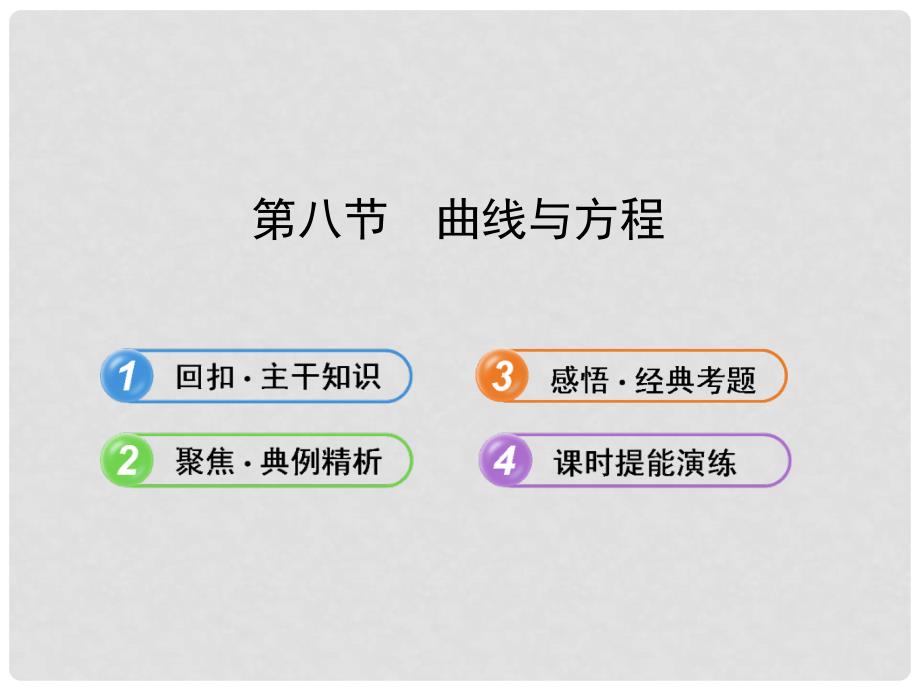 第八节　曲线与方程

1 回扣·主干知识

2 聚焦·典例精析

3 感悟·经典考题

4 课时提能演练